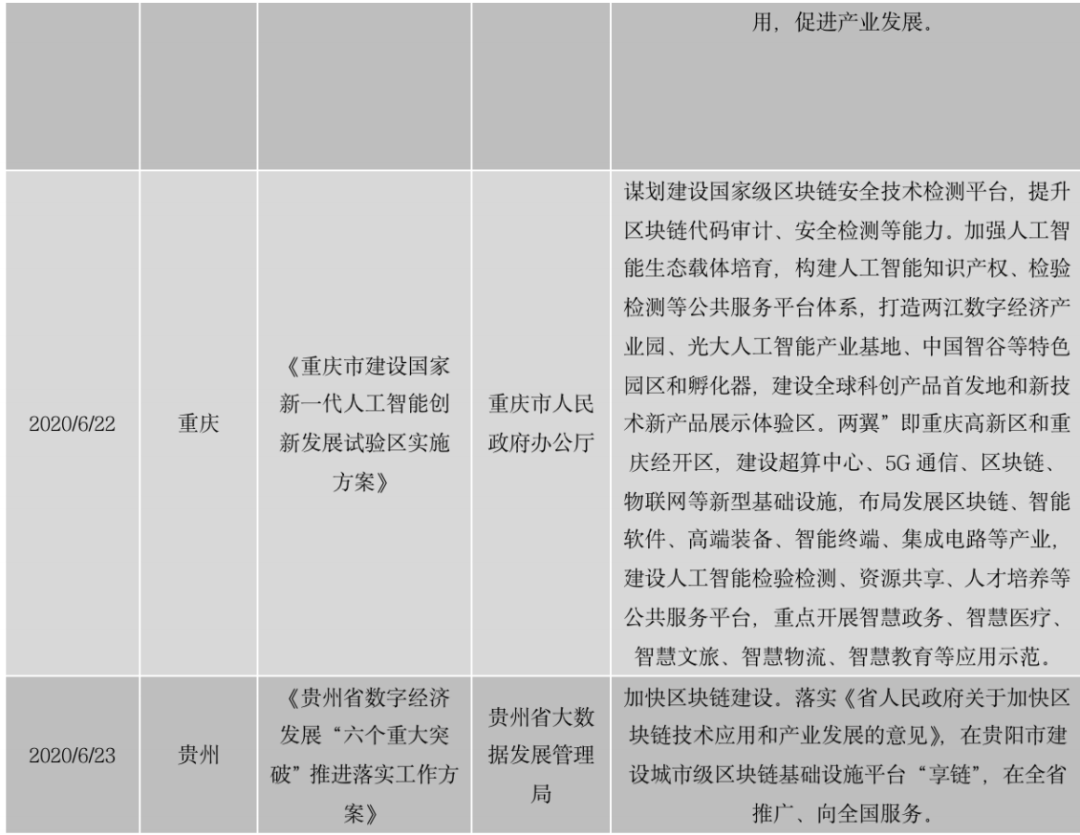 |  |  |  |  | 用，促进产业发展。 |
|---|---|---|---|---|
| 2020/6/22 | 重庆 | 《重庆市建设国家新一代人工智能创新发展试验区实施方案》 | 重庆市人民政府办公厅 | 谋划建设国家级区块链安全技术检测平台，提升区块链代码审计、安全检测等能力。加强人工智能生态载体培育，构建人工智能知识产权、检验检测等公共服务平台体系，打造两江数字经济产业园、光大人工智能产业基地、中国智谷等特色园区和孵化器，建设全球科创产品首发地和新技术新产品展示体验区。两翼”即重庆高新区和重庆经开区，建设超算中心、5G 通信、区块链、物联网等新型基础设施，布局发展区块链、智能软件、高端装备、智能终端、集成电路等产业，建设人工智能检验检测、资源共享、人才培养等公共服务平台，重点开展智慧政务、智慧医疗、智慧文旅、智慧物流、智慧教育等应用示范。 |
| 2020/6/23 | 贵州 | 《贵州省数字经济发展“六个重大突破”推进落实工作方案》 | 贵州省大数据发展管理局 | 加快区块链建设。落实《省人民政府关于加快区块链技术应用和产业发展的意见》，在贵阳市建设城市级区块链基础设施平台“享链”，在全省推广、向全国服务。 |